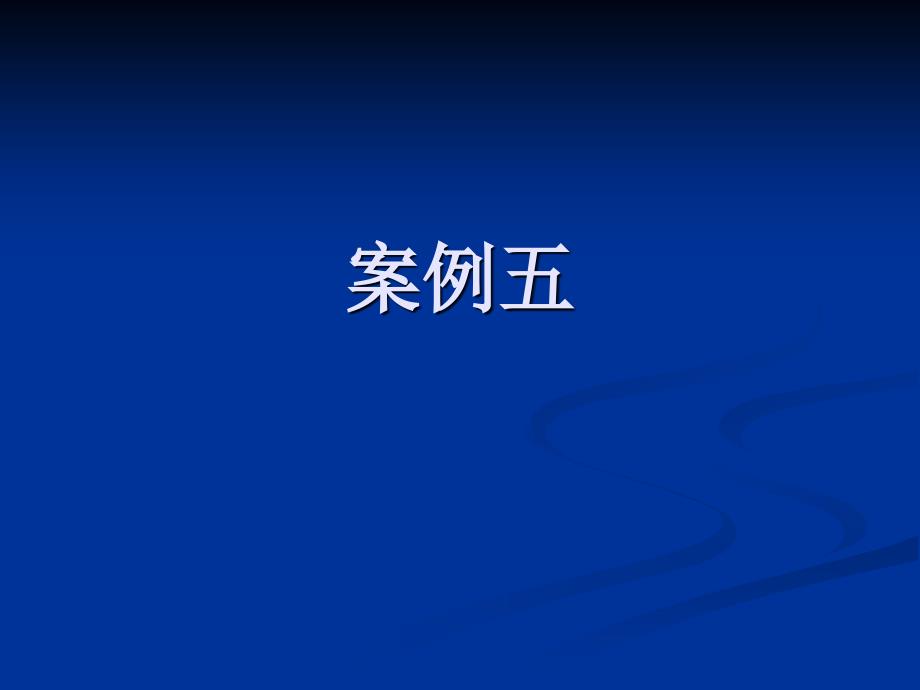 案例五